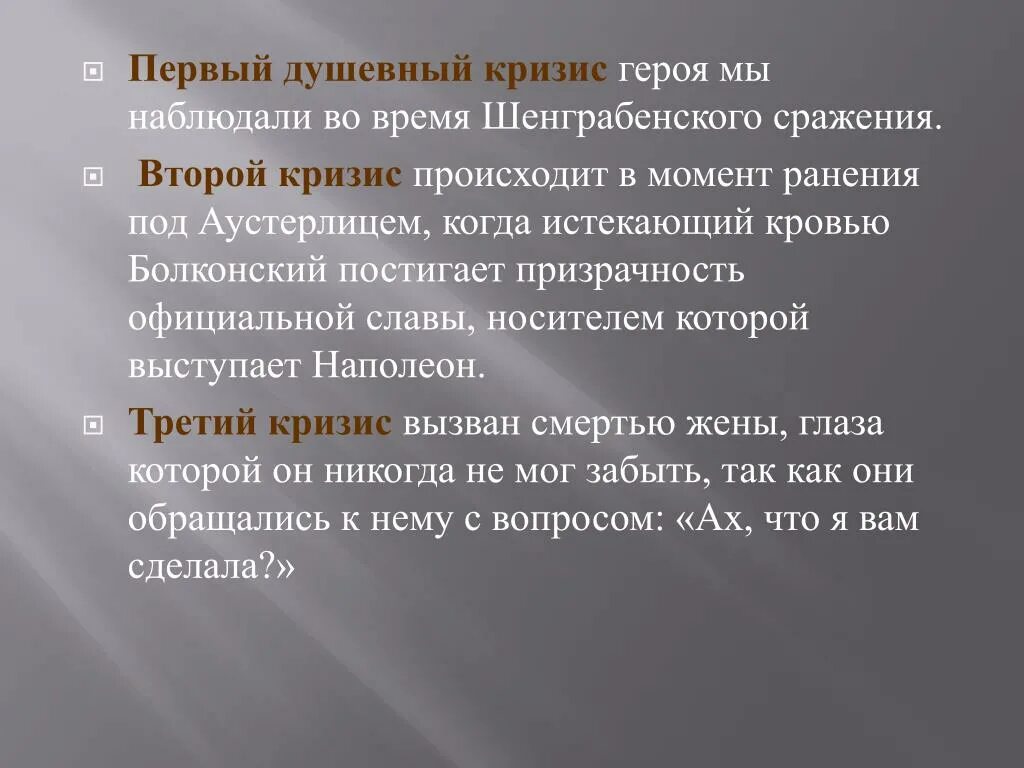 Первый душевный кризис героя мы наблюдали во время Шенграбенского сражения.

Второй кризис происходит в момент ранения под Аустерлицем, когда истекающий кровью Болконский постигает призрачность официальной славы, носителем которой выступает Наполеон.

Третий кризис вызван смертью жены, глаза которой он никогда не мог забыть, так как они обращались к нему с вопросом: «Ах, что я вам сделала?»